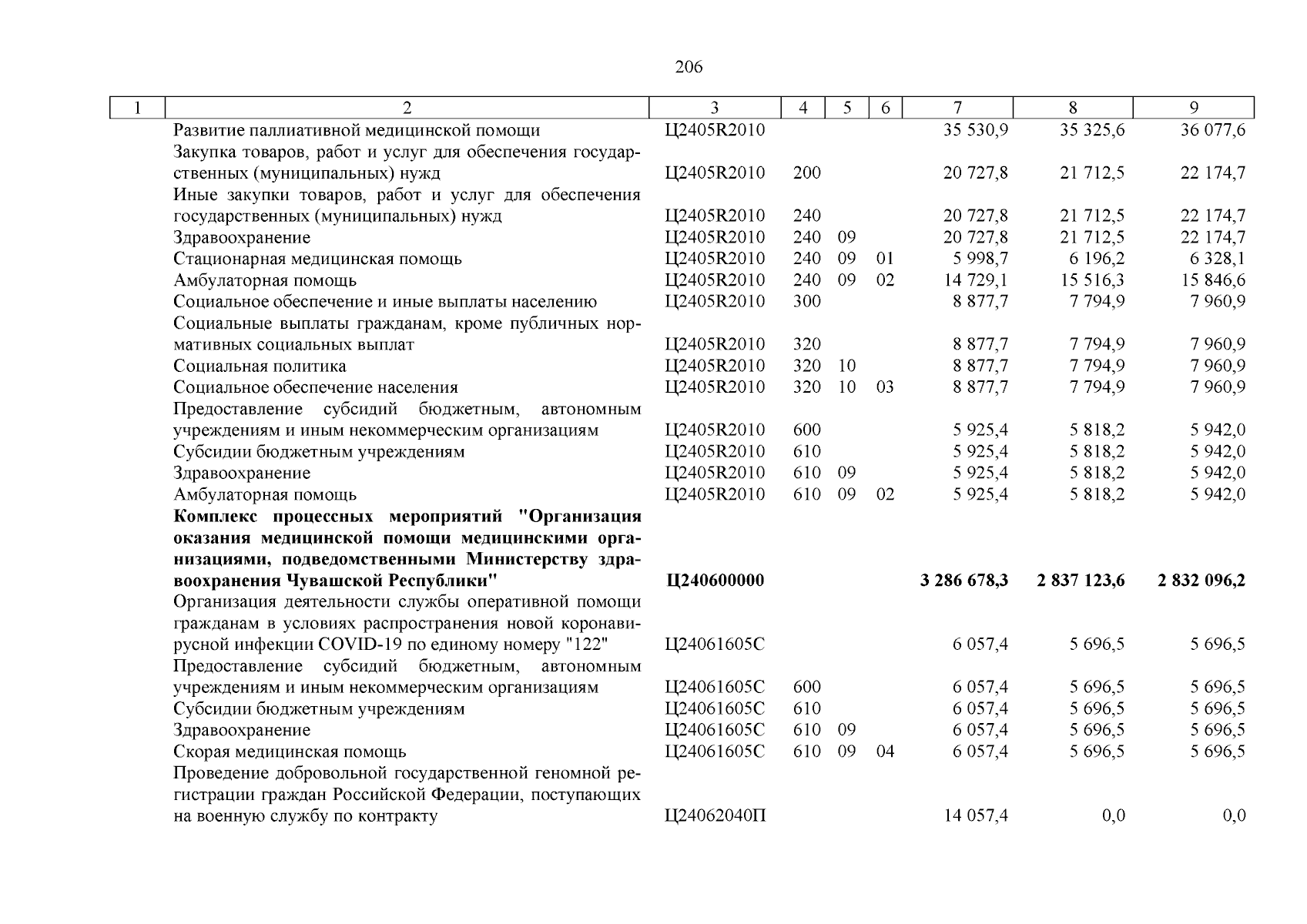 206

| 1 | 2 | 3 | 4 | 5 | 6 | 7 | 8 | 9 |
|---|---|---|---|---|---|---|---|---|
| | Развитие паллиативной медицинской помощи | Ц2405R2010 | | | | 35 530,9 | 35 325,6 | 36 077,6 |
| | Закупка товаров, работ и услуг для обеспечения государственных (муниципальных) нужд | Ц2405R2010 | 200 | | | 20 727,8 | 21 712,5 | 22 174,7 |
| | Иные закупки товаров, работ и услуг для обеспечения государственных (муниципальных) нужд | Ц2405R2010 | 240 | | | 20 727,8 | 21 712,5 | 22 174,7 |
| | Здравоохранение | Ц2405R2010 | 240 | 09 | | 20 727,8 | 21 712,5 | 22 174,7 |
| | Стационарная медицинская помощь | Ц2405R2010 | 240 | 09 | 01 | 5 998,7 | 6 196,2 | 6 328,1 |
| | Амбулаторная помощь | Ц2405R2010 | 240 | 09 | 02 | 14 729,1 | 15 516,3 | 15 846,6 |
| | Социальное обеспечение и иные выплаты населению | Ц2405R2010 | 300 | | | 8 877,7 | 7 794,9 | 7 960,9 |
| | Социальные выплаты гражданам, кроме публичных нормативных социальных выплат | Ц2405R2010 | 320 | | | 8 877,7 | 7 794,9 | 7 960,9 |
| | Социальная политика | Ц2405R2010 | 320 | 10 | | 8 877,7 | 7 794,9 | 7 960,9 |
| | Социальное обеспечение населения | Ц2405R2010 | 320 | 10 | 03 | 8 877,7 | 7 794,9 | 7 960,9 |
| | Предоставление субсидий бюджетным, автономным учреждениям и иным некоммерческим организациям | Ц2405R2010 | 600 | | | 5 925,4 | 5 818,2 | 5 942,0 |
| | Субсидии бюджетным учреждениям | Ц2405R2010 | 610 | | | 5 925,4 | 5 818,2 | 5 942,0 |
| | Здравоохранение | Ц2405R2010 | 610 | 09 | | 5 925,4 | 5 818,2 | 5 942,0 |
| | Амбулаторная помощь | Ц2405R2010 | 610 | 09 | 02 | 5 925,4 | 5 818,2 | 5 942,0 |
| | **Комплекс процессных мероприятий "Организация оказания медицинской помощи медицинскими организациями, подведомственными Министерству здравоохранения Чувашской Республики"** | **Ц240600000** | | | | **3 286 678,3** | **2 837 123,6** | **2 832 096,2** |
| | Организация деятельности службы оперативной помощи гражданам в условиях распространения новой коронавирусной инфекции COVID-19 по единому номеру "122" | Ц24061605С | | | | 6 057,4 | 5 696,5 | 5 696,5 |
| | Предоставление субсидий бюджетным, автономным учреждениям и иным некоммерческим организациям | Ц24061605С | 600 | | | 6 057,4 | 5 696,5 | 5 696,5 |
| | Субсидии бюджетным учреждениям | Ц24061605С | 610 | | | 6 057,4 | 5 696,5 | 5 696,5 |
| | Здравоохранение | Ц24061605С | 610 | 09 | | 6 057,4 | 5 696,5 | 5 696,5 |
| | Скорая медицинская помощь | Ц24061605С | 610 | 09 | 04 | 6 057,4 | 5 696,5 | 5 696,5 |
| | Проведение добровольной государственной геномной регистрации граждан Российской Федерации, поступающих на военную службу по контракту | Ц24062040П | | | | 14 057,4 | 0,0 | 0,0 |